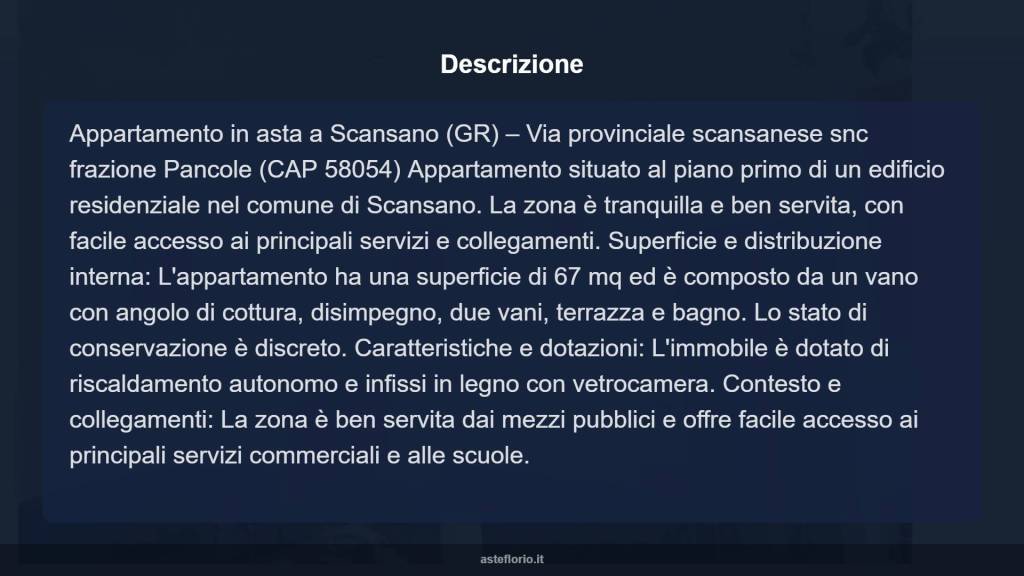 Descrizione

Appartamento in asta a Scansano (GR) – Via provinciale scansanese snc frazione Pancole (CAP 58054) Appartamento situato al piano primo di un edificio residenziale nel comune di Scansano. La zona è tranquilla e ben servita, con facile accesso ai principali servizi e collegamenti. Superficie e distribuzione interna: L'appartamento ha una superficie di 67 mq ed è composto da un vano con angolo di cottura, disimpegno, due vani, terrazza e bagno. Lo stato di conservazione è discreto. Caratteristiche e dotazioni: L'immobile è dotato di riscaldamento autonomo e infissi in legno con vetrocamera. Contesto e collegamenti: La zona è ben servita dai mezzi pubblici e offre facile accesso ai principali servizi commerciali e alle scuole.

asteflorio.it